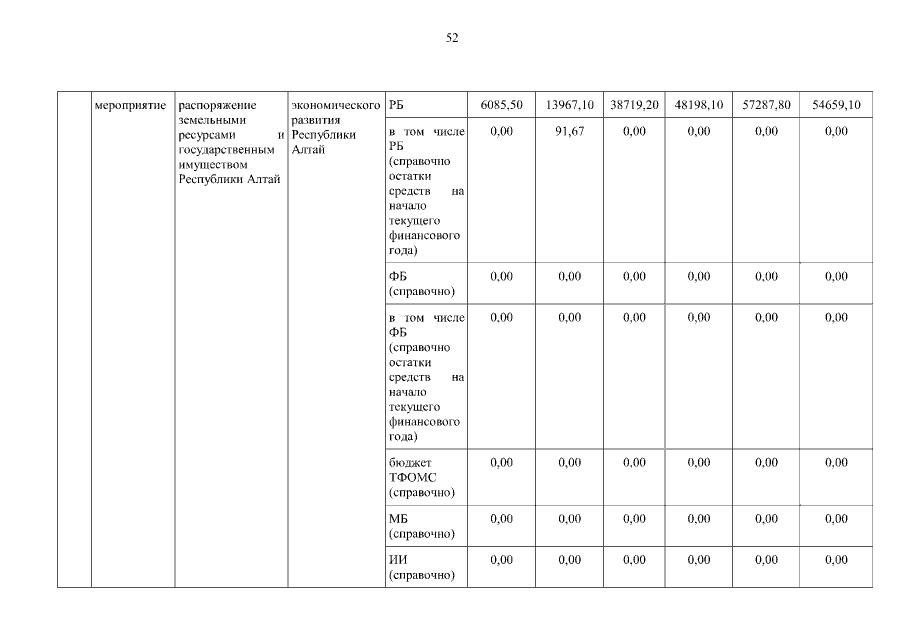 52

|  | мероприятие | распоряжение земельными ресурсами и государственным имуществом Республики Алтай | экономического развития Республики Алтай | РБ | 6085,50 | 13967,10 | 38719,20 | 48198,10 | 57287,80 | 54659,10 |
|---|---|---|---|---|---|---|---|---|---|---|
|  |  |  |  | в том числе РБ (справочно остатки средств на начало текущего финансового года) | 0,00 | 91,67 | 0,00 | 0,00 | 0,00 | 0,00 |
|  |  |  |  | ФБ (справочно) | 0,00 | 0,00 | 0,00 | 0,00 | 0,00 | 0,00 |
|  |  |  |  | в том числе ФБ (справочно остатки средств на начало текущего финансового года) | 0,00 | 0,00 | 0,00 | 0,00 | 0,00 | 0,00 |
|  |  |  |  | бюджет ТФОМС (справочно) | 0,00 | 0,00 | 0,00 | 0,00 | 0,00 | 0,00 |
|  |  |  |  | МБ (справочно) | 0,00 | 0,00 | 0,00 | 0,00 | 0,00 | 0,00 |
|  |  |  |  | ИИ (справочно) | 0,00 | 0,00 | 0,00 | 0,00 | 0,00 | 0,00 |